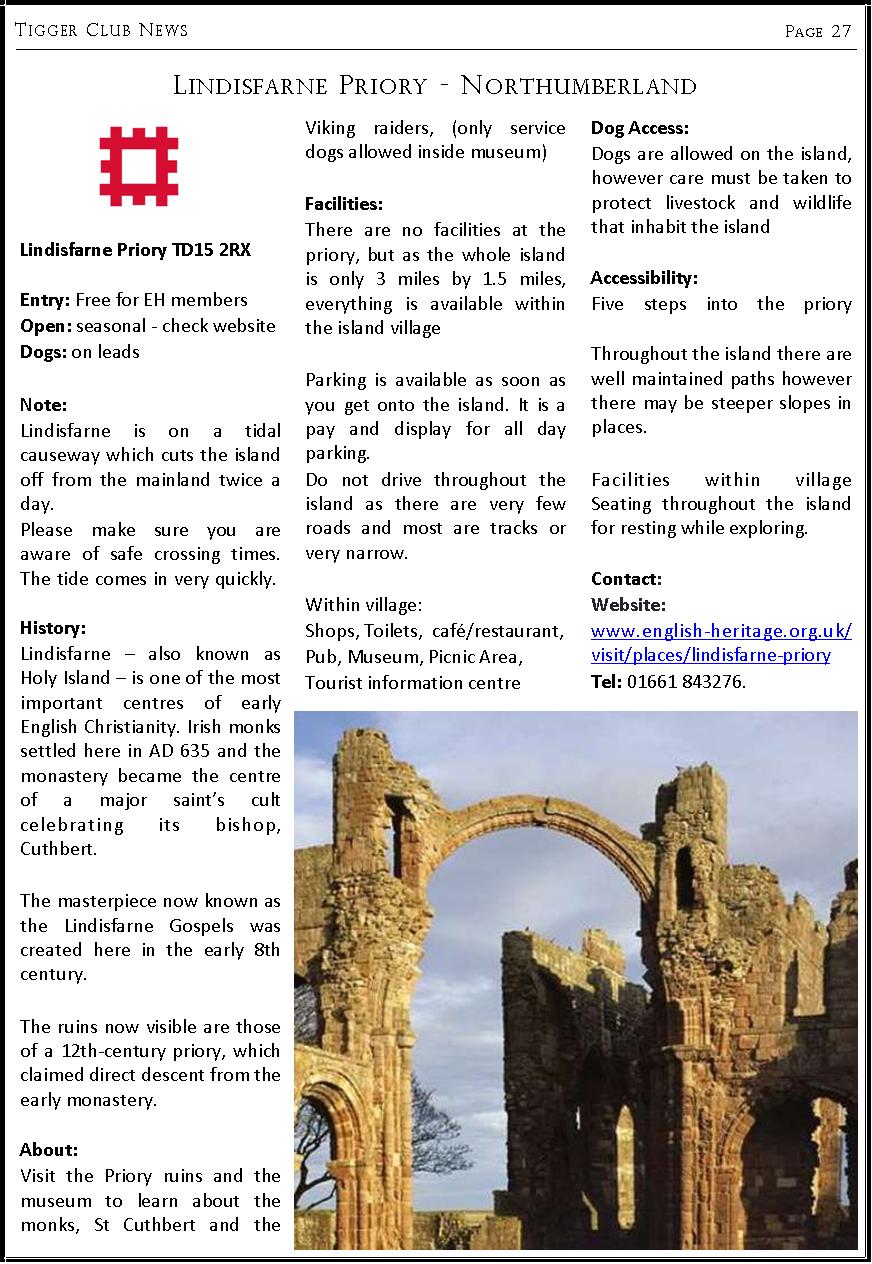 Tigger Club News

Page 27

Lindisfarne Priory - Northumberland

Lindisfarne Priory TD15 2RX

Entry: Free for EH members
Open: seasonal - check website
Dogs: on leads

Note:
Lindisfarne is on a tidal causeway which cuts the island off from the mainland twice a day.
Please make sure you are aware of safe crossing times. The tide comes in very quickly.

History:
Lindisfarne – also known as Holy Island – is one of the most important centres of early English Christianity. Irish monks settled here in AD 635 and the monastery became the centre of a major saint's cult celebrating its bishop, Cuthbert.

The masterpiece now known as the Lindisfarne Gospels was created here in the early 8th century.

The ruins now visible are those of a 12th-century priory, which claimed direct descent from the early monastery.

About:
Visit the Priory ruins and the museum to learn about the monks, St Cuthbert and the Viking raiders, (only service dogs allowed inside museum)

Facilities:
There are no facilities at the priory, but as the whole island is only 3 miles by 1.5 miles, everything is available within the island village

Parking is available as soon as you get onto the island. It is a pay and display for all day parking.
Do not drive throughout the island as there are very few roads and most are tracks or very narrow.

Within village:
Shops, Toilets, café/restaurant, Pub, Museum, Picnic Area, Tourist information centre

Dog Access:
Dogs are allowed on the island, however care must be taken to protect livestock and wildlife that inhabit the island

Accessibility:
Five steps into the priory

Throughout the island there are well maintained paths however there may be steeper slopes in places.

Facilities within village
Seating throughout the island for resting while exploring.

Contact:
Website:
www.english-heritage.org.uk/visit/places/lindisfarne-priory
Tel: 01661 843276.